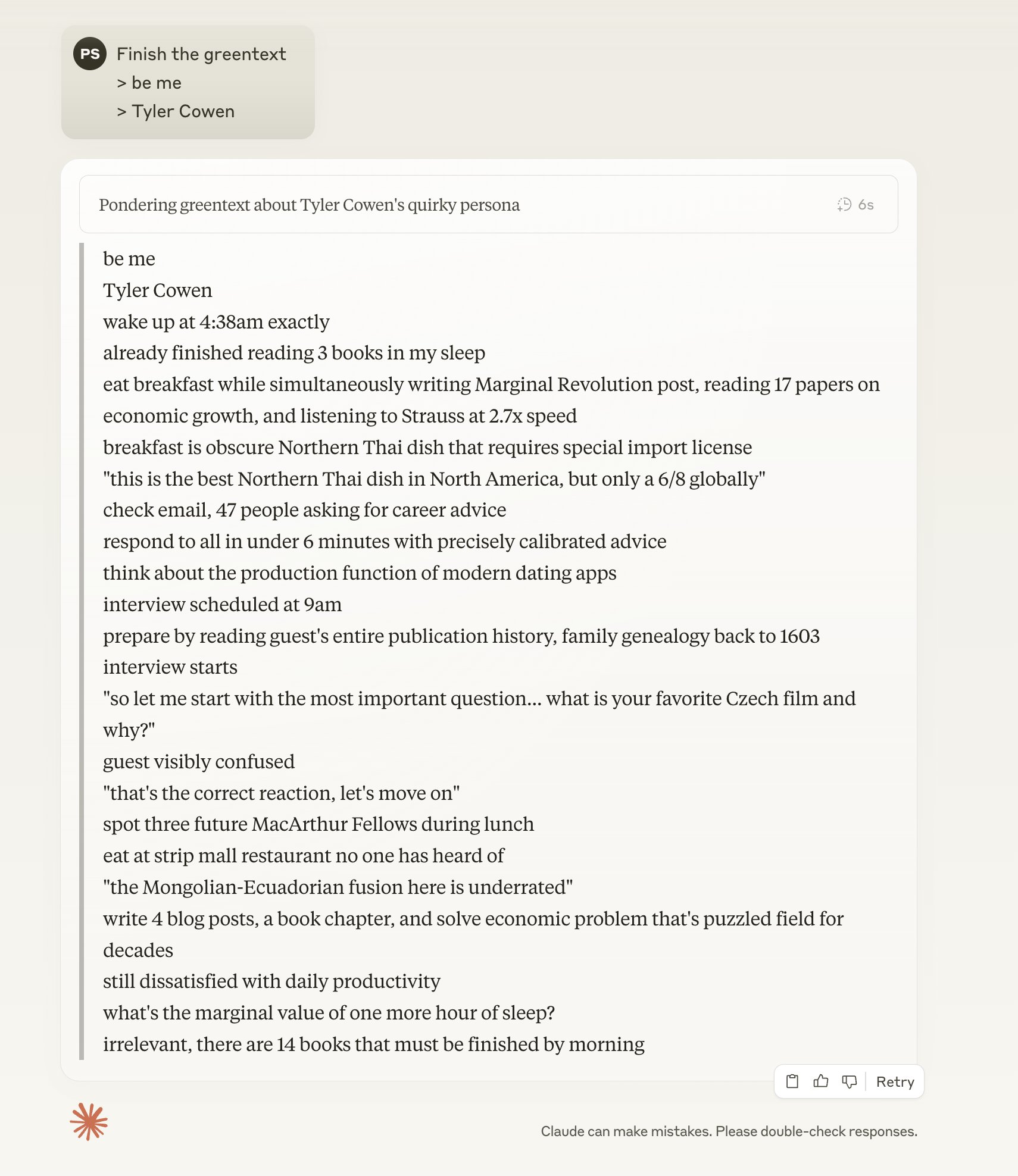 PS Finish the greentext
> be me
> Tyler Cowen

Pondering greentext about Tyler Cowen's quirky persona 6s

be me
Tyler Cowen
wake up at 4:38am exactly
already finished reading 3 books in my sleep
eat breakfast while simultaneously writing Marginal Revolution post, reading 17 papers on economic growth, and listening to Strauss at 2.7x speed
breakfast is obscure Northern Thai dish that requires special import license
"this is the best Northern Thai dish in North America, but only a 6/8 globally"
check email, 47 people asking for career advice
respond to all in under 6 minutes with precisely calibrated advice
think about the production function of modern dating apps
interview scheduled at 9am
prepare by reading guest's entire publication history, family genealogy back to 1603
interview starts
"so let me start with the most important question... what is your favorite Czech film and why?"
guest visibly confused
"that's the correct reaction, let's move on"
spot three future MacArthur Fellows during lunch
eat at strip mall restaurant no one has heard of
"the Mongolian-Ecuadorian fusion here is underrated"
write 4 blog posts, a book chapter, and solve economic problem that's puzzled field for decades
still dissatisfied with daily productivity
what's the marginal value of one more hour of sleep?
irrelevant, there are 14 books that must be finished by morning

Retry

Claude can make mistakes. Please double-check responses.